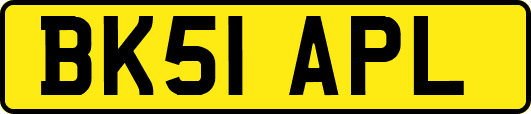 BK51 APL